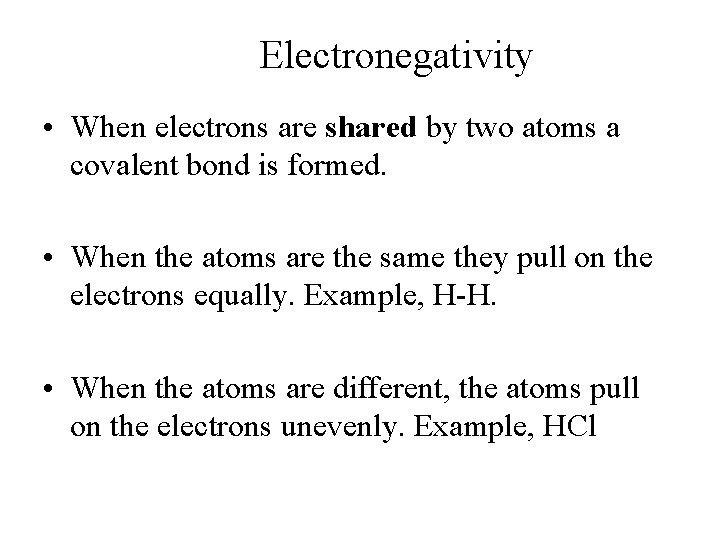 Electronegativity

• When electrons are shared by two atoms a covalent bond is formed.

• When the atoms are the same they pull on the electrons equally. Example, H-H.

• When the atoms are different, the atoms pull on the electrons unevenly. Example, HCl